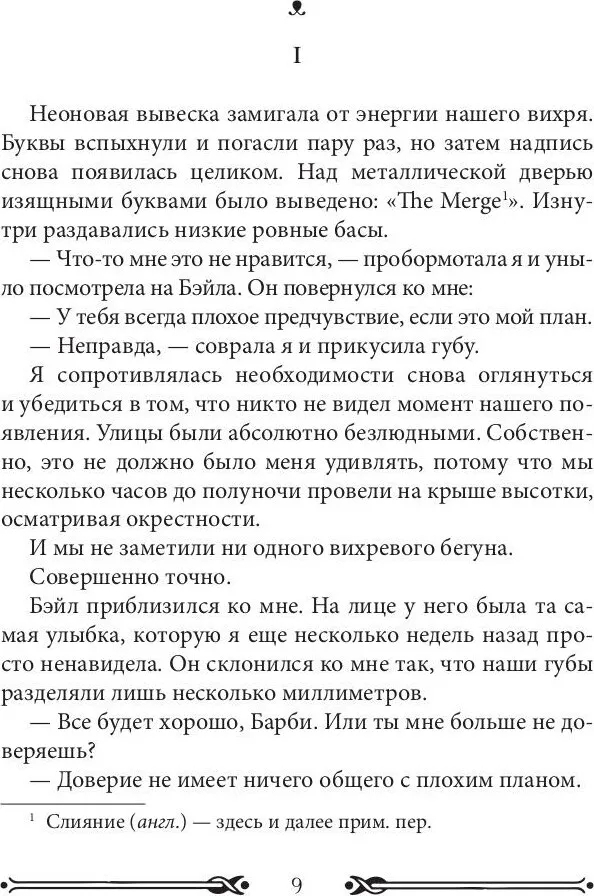 I

Неоновая вывеска замигала от энергии нашего вихря. Буквы вспыхнули и погасли пару раз, но затем надпись снова появилась целиком. Над металлической дверью изящными буквами было выведено: «The Merge$^1$». Изнутри раздавались низкие ровные басы.

— Что-то мне это не нравится, — пробормотала я и уныло посмотрела на Бэйла. Он повернулся ко мне:

— У тебя всегда плохое предчувствие, если это мой план.

— Неправда, — соврала я и прикусила губу.

Я сопротивлялась необходимости снова оглянуться и убедиться в том, что никто не видел момент нашего появления. Улицы были абсолютно безлюдными. Собственно, это не должно было меня удивлять, потому что мы несколько часов до полуночи провели на крыше высотки, осматривая окрестности.

И мы не заметили ни одного вихревого бегуна.

Совершенно точно.

Бэйл приблизился ко мне. На лице у него была та самая улыбка, которую я еще несколько недель назад просто ненавидела. Он склонился ко мне так, что наши губы разделяли лишь несколько миллиметров.

— Все будет хорошо, Барби. Или ты мне больше не доверяешь?

— Доверие не имеет ничего общего с плохим планом.

$^1$ Слияние (англ.) — здесь и далее прим. пер.

9